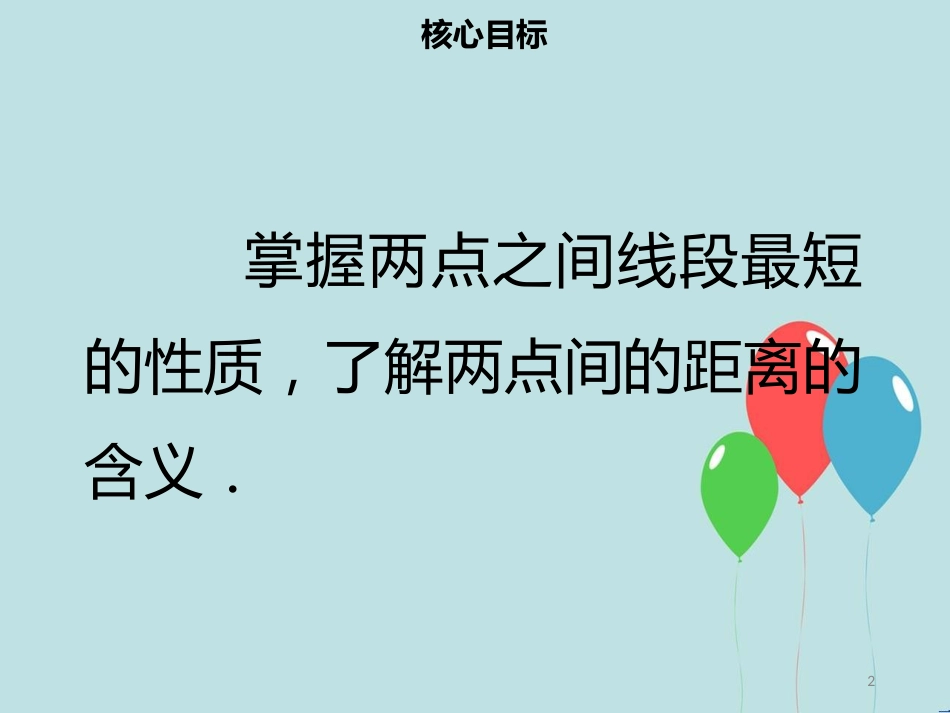 核心目标

掌握两点之间线段最短的性质，了解两点间的距离的含义．

2